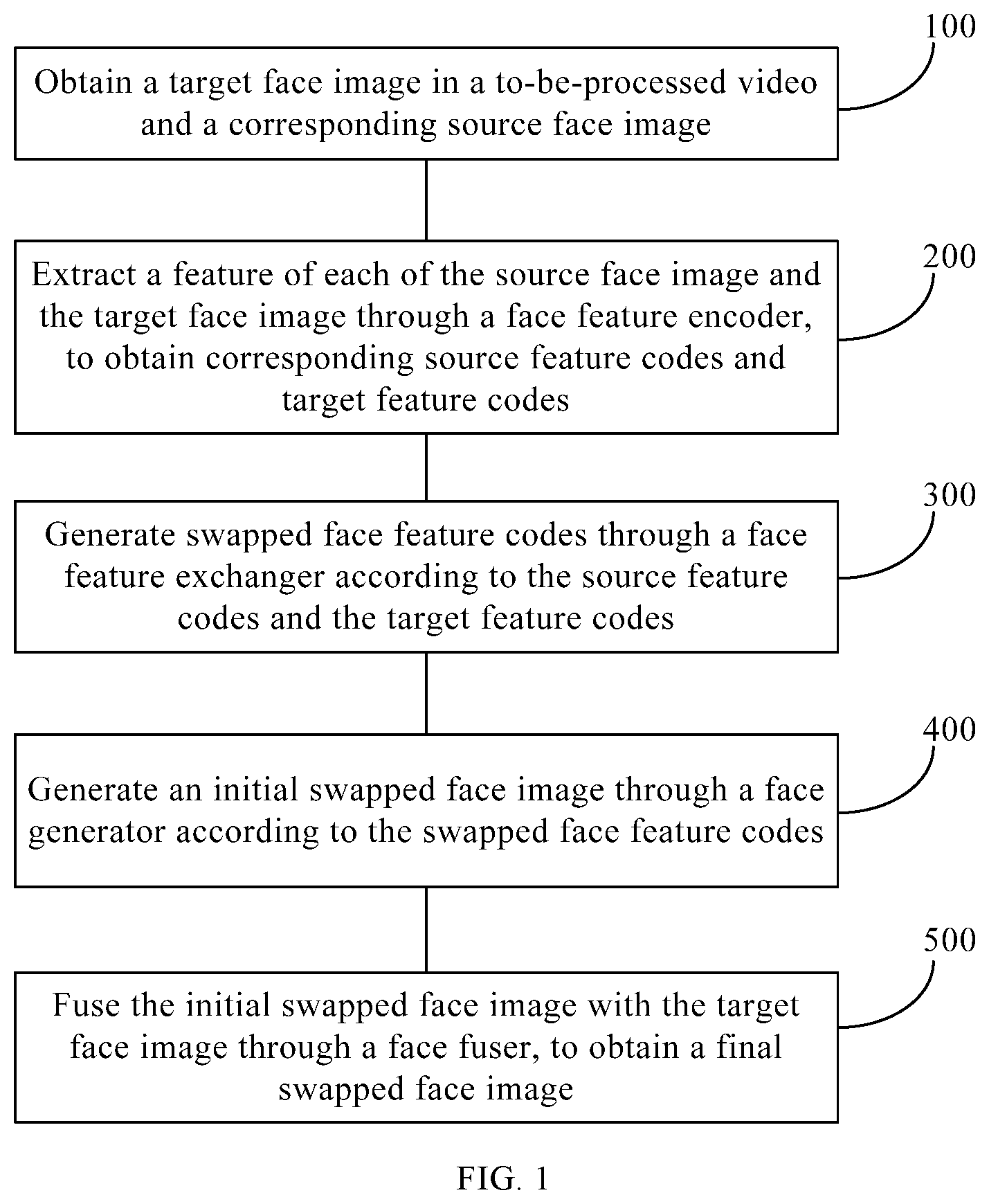 100

Obtain a target face image in a to-be-processed video and a corresponding source face image

200

Extract a feature of each of the source face image and the target face image through a face feature encoder, to obtain corresponding source feature codes and target feature codes

300

Generate swapped face feature codes through a face feature exchanger according to the source feature codes and the target feature codes

400

Generate an initial swapped face image through a face generator according to the swapped face feature codes

500

Fuse the initial swapped face image with the target face image through a face fuser, to obtain a final swapped face image

FIG. 1